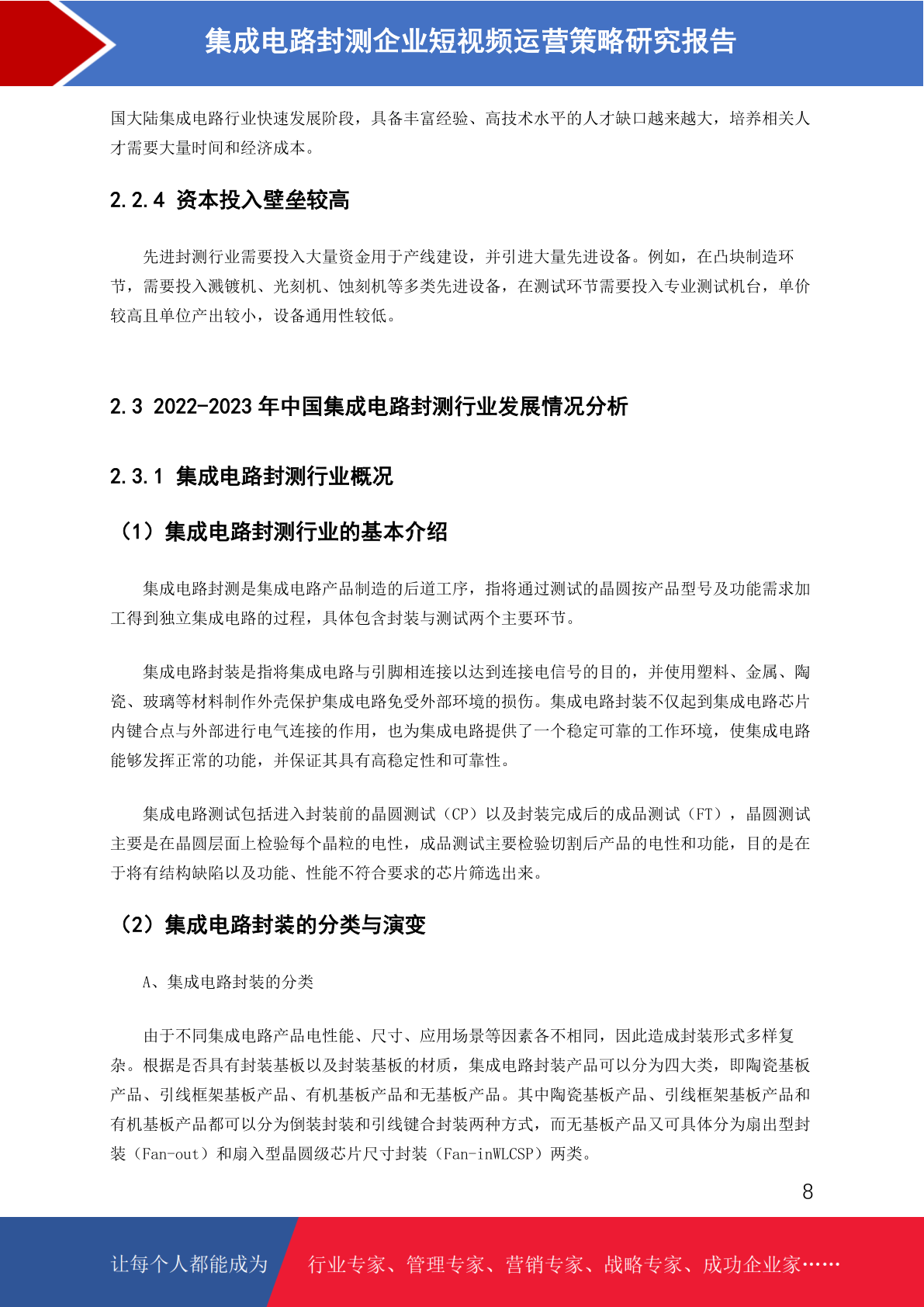 集成电路封测企业短视频运营策略研究报告

国大陆集成电路行业快速发展阶段，具备丰富经验、高技术水平的人才缺口越来越大，培养相关人才需要大量时间和经济成本。

2.2.4 资本投入壁垒较高

先进封测行业需要投入大量资金用于产线建设，并引进大量先进设备。例如，在凸块制造环节，需要投入溅镀机、光刻机、蚀刻机等多类先进设备，在测试环节需要投入专业测试机台，单价较高且单位产出较小，设备通用性较低。

2.3 2022-2023 年中国集成电路封测行业发展情况分析

2.3.1 集成电路封测行业概况

（1）集成电路封测行业的基本介绍

集成电路封测是集成电路产品制造的后道工序，指将通过测试的晶圆按产品型号及功能需求加工得到独立集成电路的过程，具体包含封装与测试两个主要环节。

集成电路封装是指将集成电路与引脚相连接以达到连接电信号的目的，并使用塑料、金属、陶瓷、玻璃等材料制作外壳保护集成电路免受外部环境的损伤。集成电路封装不仅起到集成电路芯片内键合点与外部进行电气连接的作用，也为集成电路提供了一个稳定可靠的工作环境，使集成电路能够发挥正常的功能，并保证其具有高稳定性和可靠性。

集成电路测试包括进入封装前的晶圆测试（CP）以及封装完成后的成品测试（FT），晶圆测试主要是在晶圆层面上检验每个晶粒的电性，成品测试主要检验切割后产品的电性和功能，目的是在于将有结构缺陷以及功能、性能不符合要求的芯片筛选出来。

（2）集成电路封装的分类与演变

A、集成电路封装的分类

由于不同集成电路产品电性能、尺寸、应用场景等因素各不相同，因此造成封装形式多样复杂。根据是否具有封装基板以及封装基板的材质，集成电路封装产品可以分为四大类，即陶瓷基板产品、引线框架基板产品、有机基板产品和无基板产品。其中陶瓷基板产品、引线框架基板产品和有机基板产品都可以分为倒装封装和引线键合封装两种方式，而无基板产品又可具体分为扇出型封装（Fan-out）和扇入型晶圆级芯片尺寸封装（Fan-inWLCSP）两类。

8

让每个人都能成为 行业专家、管理专家、营销专家、战略专家、成功企业家……